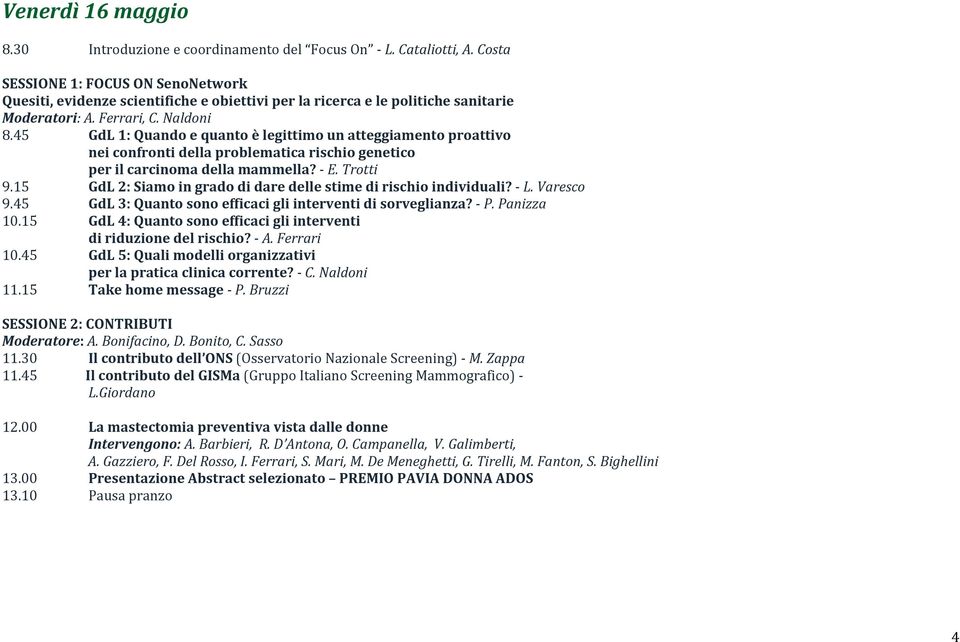 Venerdì 16 maggio

8.30 Introduzione e coordinamento del "Focus On" - L. Cataliotti, A. Costa

SESSIONE 1: FOCUS ON SenoNetwork
Quesiti, evidenze scientifiche e obiettivi per la ricerca e le politiche sanitarie
Moderatori: A. Ferrari, C. Naldoni
8.45 GdL 1: Quando e quanto è legittimo un atteggiamento proattivo nei confronti della problematica rischio genetico per il carcinoma della mammella? - E. Trotti
9.15 GdL 2: Siamo in grado di dare delle stime di rischio individuali? - L. Varesco
9.45 GdL 3: Quanto sono efficaci gli interventi di sorveglianza? - P. Panizza
10.15 GdL 4: Quanto sono efficaci gli interventi di riduzione del rischio? - A. Ferrari
10.45 GdL 5: Quali modelli organizzativi per la pratica clinica corrente? - C. Naldoni
11.15 Take home message - P. Bruzzi

SESSIONE 2: CONTRIBUTI
Moderatore: A. Bonifacino, D. Bonito, C. Sasso
11.30 Il contributo dell'ONS (Osservatorio Nazionale Screening) - M. Zappa
11.45 Il contributo del GISMa (Gruppo Italiano Screening Mammografico) - L.Giordano

12.00 La mastectomia preventiva vista dalle donne
Intervengono: A. Barbieri, R. D'Antona, O. Campanella, V. Galimberti, A. Gazziero, F. Del Rosso, I. Ferrari, S. Mari, M. De Meneghetti, G. Tirelli, M. Fanton, S. Bighellini
13.00 Presentazione Abstract selezionato – PREMIO PAVIA DONNA ADOS
13.10 Pausa pranzo

4